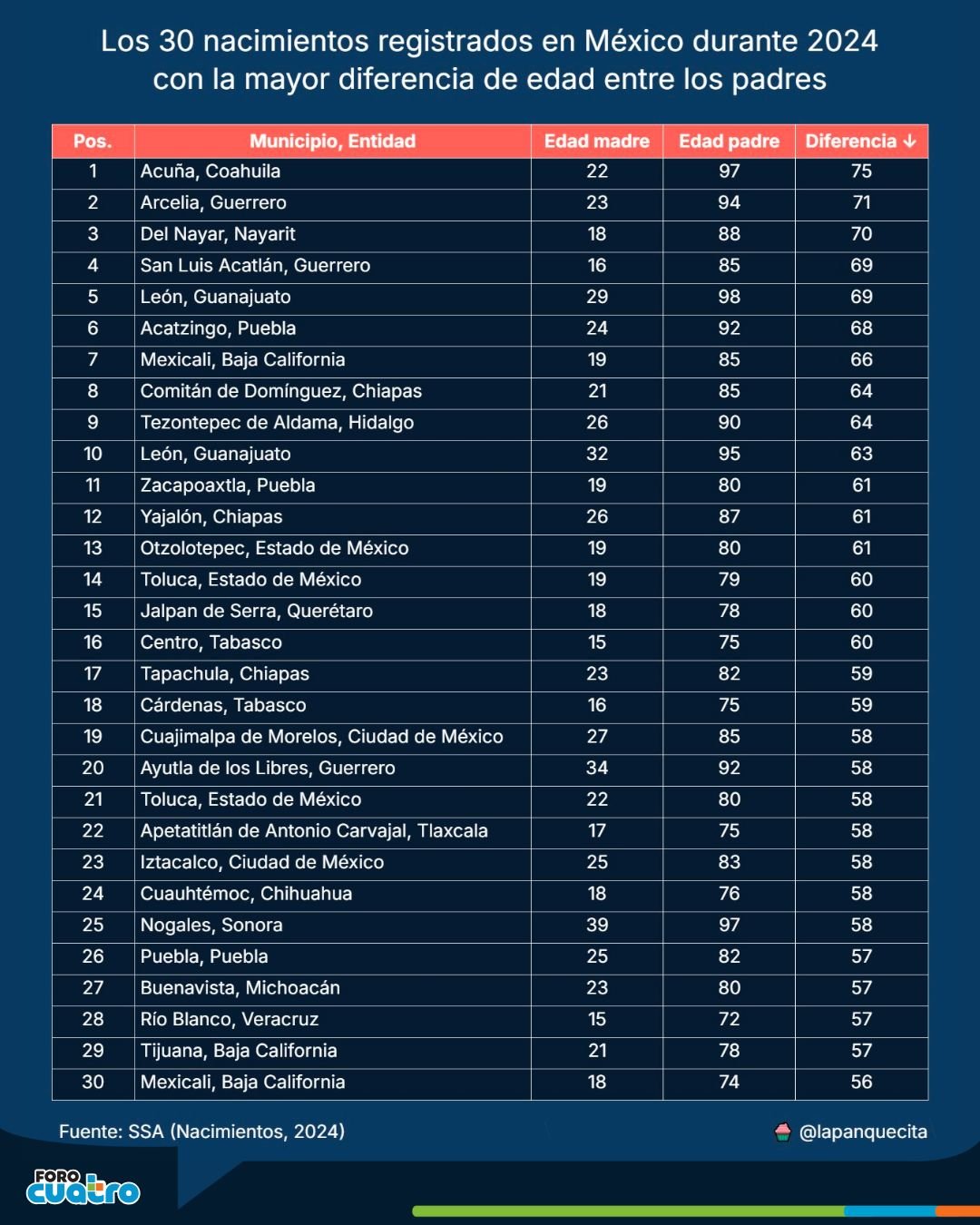 Los 30 nacimientos registrados en México durante 2024 con la mayor diferencia de edad entre los padres

| Pos. | Municipio, Entidad | Edad madre | Edad padre | Diferencia ↓ |
|---|---|---|---|---|
| 1 | Acuña, Coahuila | 22 | 97 | 75 |
| 2 | Arcelia, Guerrero | 23 | 94 | 71 |
| 3 | Del Nayar, Nayarit | 18 | 88 | 70 |
| 4 | San Luis Acatlán, Guerrero | 16 | 85 | 69 |
| 5 | León, Guanajuato | 29 | 98 | 69 |
| 6 | Acatzingo, Puebla | 24 | 92 | 68 |
| 7 | Mexicali, Baja California | 19 | 85 | 66 |
| 8 | Comitán de Domínguez, Chiapas | 21 | 85 | 64 |
| 9 | Tezontepec de Aldama, Hidalgo | 26 | 90 | 64 |
| 10 | León, Guanajuato | 32 | 95 | 63 |
| 11 | Zacapoaxtla, Puebla | 19 | 80 | 61 |
| 12 | Yajalón, Chiapas | 26 | 87 | 61 |
| 13 | Otzolotepec, Estado de México | 19 | 80 | 61 |
| 14 | Toluca, Estado de México | 19 | 79 | 60 |
| 15 | Jalpan de Serra, Querétaro | 18 | 78 | 60 |
| 16 | Centro, Tabasco | 15 | 75 | 60 |
| 17 | Tapachula, Chiapas | 23 | 82 | 59 |
| 18 | Cárdenas, Tabasco | 16 | 75 | 59 |
| 19 | Cuajimalpa de Morelos, Ciudad de México | 27 | 85 | 58 |
| 20 | Ayutla de los Libres, Guerrero | 34 | 92 | 58 |
| 21 | Toluca, Estado de México | 22 | 80 | 58 |
| 22 | Apetatitlán de Antonio Carvajal, Tlaxcala | 17 | 75 | 58 |
| 23 | Iztacalco, Ciudad de México | 25 | 83 | 58 |
| 24 | Cuauhtémoc, Chihuahua | 18 | 76 | 58 |
| 25 | Nogales, Sonora | 39 | 97 | 58 |
| 26 | Puebla, Puebla | 25 | 82 | 57 |
| 27 | Buenavista, Michoacán | 23 | 80 | 57 |
| 28 | Río Blanco, Veracruz | 15 | 72 | 57 |
| 29 | Tijuana, Baja California | 21 | 78 | 57 |
| 30 | Mexicali, Baja California | 18 | 74 | 56 |

Fuente: SSA (Nacimientos, 2024)

@lapanquecita

FORO cuatro